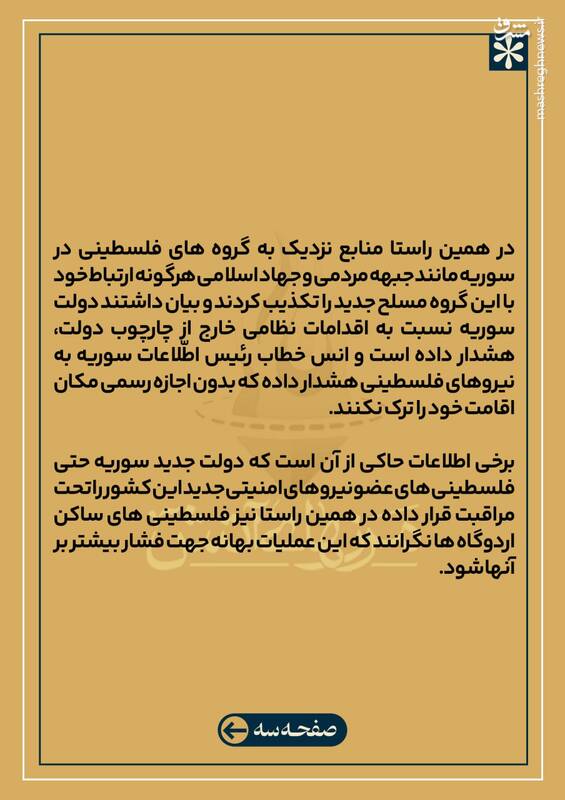 مشرق
mashreghnews.ir

در همین راستا منابع نزدیک به گروه های فلسطینی در سوریه مانند جبهه مردمی و جهاد اسلامی هرگونه ارتباط خود با این گروه مسلح جدید را تکذیب کردند و بیان داشتند دولت سوریه نسبت به اقدامات نظامی خارج از چارچوب دولت، هشدار داده است و انس خطاب رئیس اطّلاعات سوریه به نیروهای فلسطینی هشدار داده که بدون اجازه رسمی مکان اقامت خود را ترک نکنند.

برخی اطلاعات حاکی از آن است که دولت جدید سوریه حتی فلسطینی های عضو نیروهای امنیتی جدید این کشور را تحت مراقبت قرار داده در همین راستا نیز فلسطینی های ساکن اردوگاه ها نگرانند که این عملیات بهانه جهت فشار بیشتر بر آنها شود.

صفحه سه